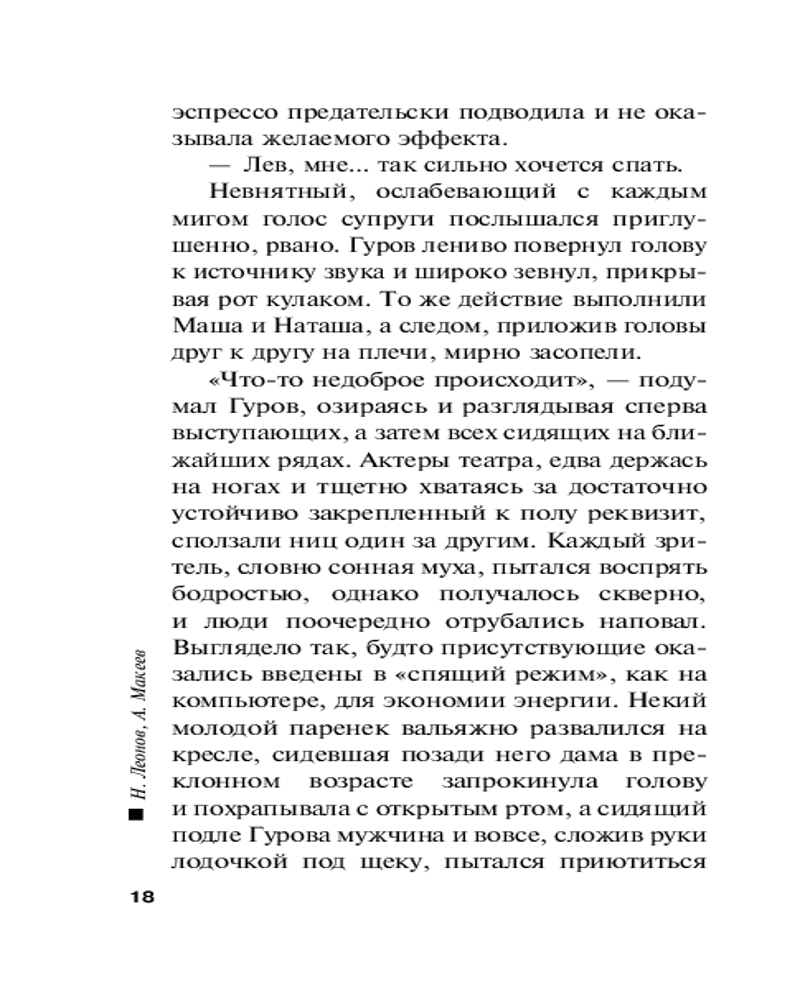 эспрессо предательски подводила и не оказывала желаемого эффекта.

— Лев, мне... так сильно хочется спать.

Невнятный, ослабевающий с каждым мигом голос супруги послышался приглушенно, рвано. Гуров лениво повернул голову к источнику звука и широко зевнул, прикрывая рот кулаком. То же действие выполнили Маша и Наташа, а следом, приложив головы друг к другу на плечи, мирно засопели.

«Что-то недоброе происходит», — подумал Гуров, озираясь и разглядывая сперва выступающих, а затем всех сидящих на ближайших рядах. Актеры театра, едва держась на ногах и тщетно хватаясь за достаточно устойчиво закрепленный к полу реквизит, сползали ниц один за другим. Каждый зритель, словно сонная муха, пытался воспрять бодростью, однако получалось скверно, и люди поочередно отрубались наповал. Выглядело так, будто присутствующие оказались введены в «спящий режим», как на компьютере, для экономии энергии. Некий молодой паренек вальяжно развалился на кресле, сидевшая позади него дама в преклонном возрасте запрокинула голову и похрапывала с открытым ртом, а сидящий подле Гурова мужчина и вовсе, сложив руки лодочкой под щеку, пытался приютиться

Н. Леонов, А. Макеев

18